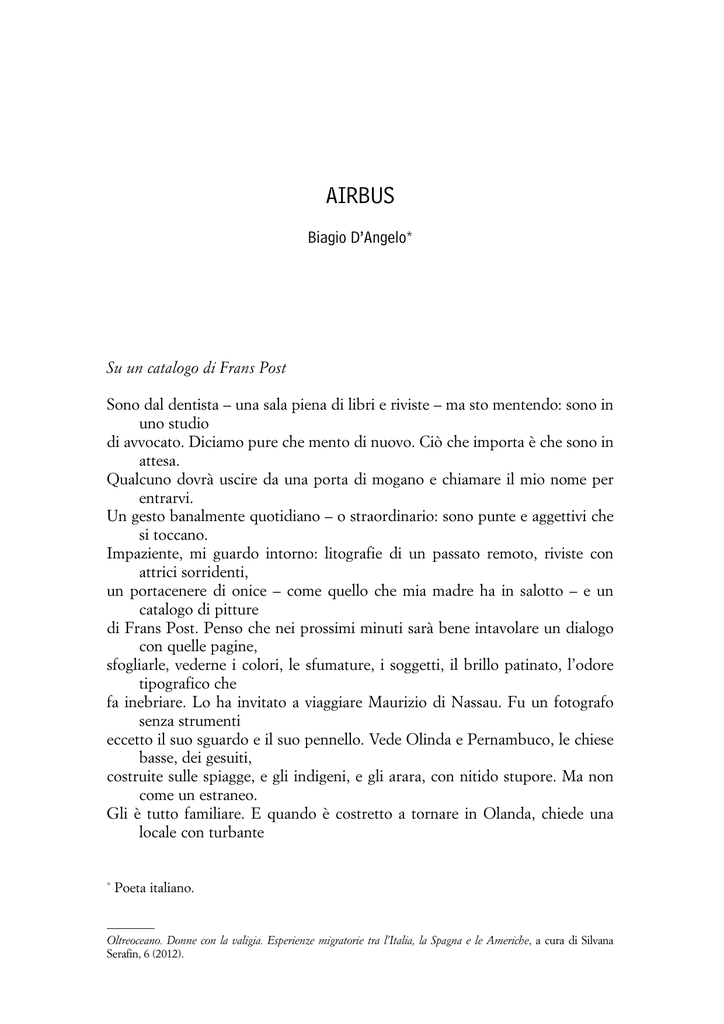 AIRBUS

Biagio D'Angelo*

Su un catalogo di Frans Post

Sono dal dentista – una sala piena di libri e riviste – ma sto mentendo: sono in uno studio
di avvocato. Diciamo pure che mento di nuovo. Ciò che importa è che sono in attesa.
Qualcuno dovrà uscire da una porta di mogano e chiamare il mio nome per entrarvi.
Un gesto banalmente quotidiano – o straordinario: sono punte e aggettivi che si toccano.
Impaziente, mi guardo intorno: litografie di un passato remoto, riviste con attrici sorridenti,
un portacenere di onice – come quello che mia madre ha in salotto – e un catalogo di pitture
di Frans Post. Penso che nei prossimi minuti sarà bene intavolare un dialogo con quelle pagine,
sfogliarle, vederne i colori, le sfumature, i soggetti, il brillo patinato, l'odore tipografico che
fa inebriare. Lo ha invitato a viaggiare Maurizio di Nassau. Fu un fotografo senza strumenti
eccetto il suo sguardo e il suo pennello. Vede Olinda e Pernambuco, le chiese basse, dei gesuiti,
costruite sulle spiagge, e gli indigeni, e gli arara, con nitido stupore. Ma non come un estraneo.
Gli è tutto familiare. E quando è costretto a tornare in Olanda, chiede una locale con turbante

* Poeta italiano.

Oltreoceano. Donne con la valigia. Esperienze migratorie tra l'Italia, la Spagna e le Americhe, a cura di Silvana Serafin, 6 (2012).